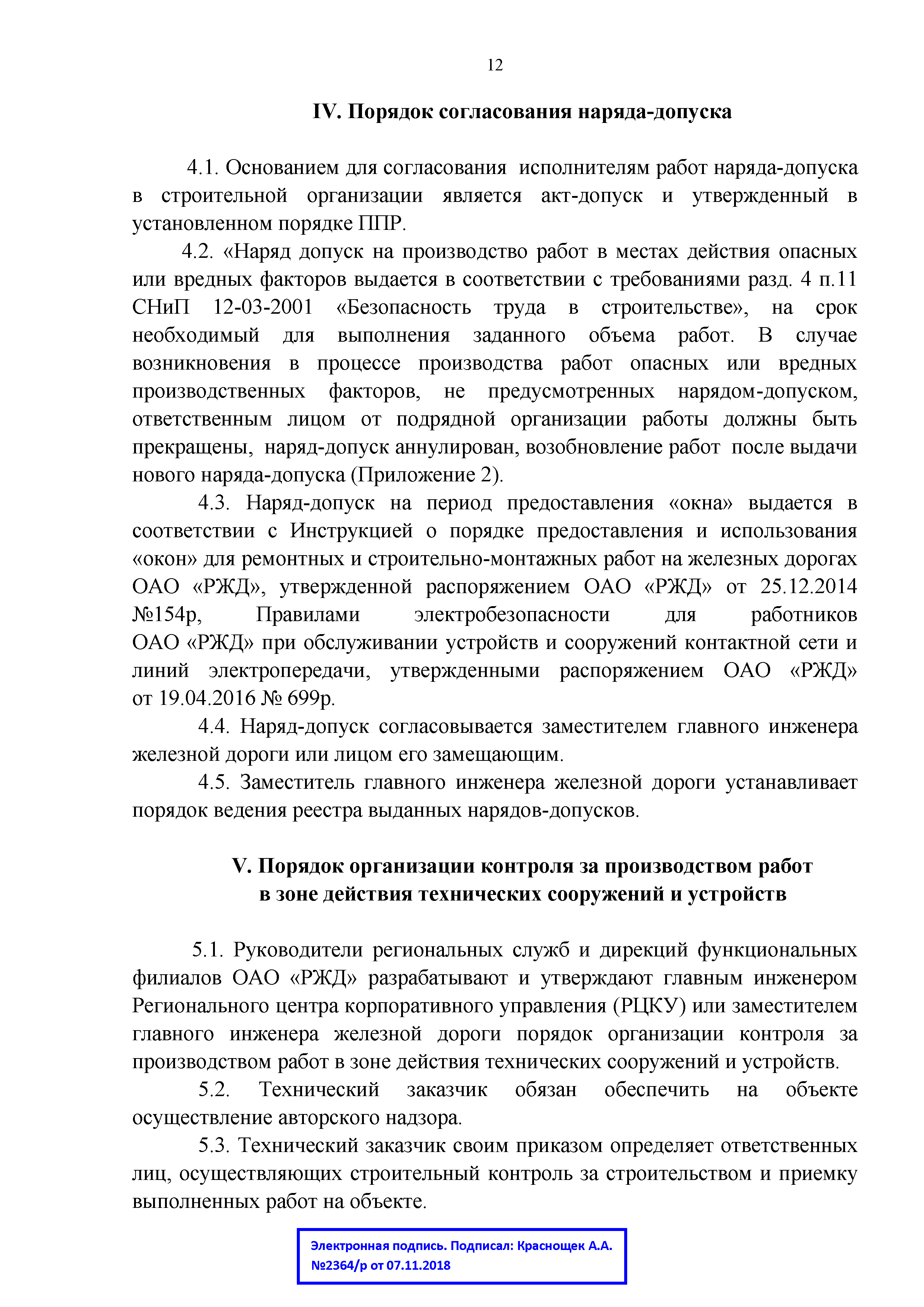 12

IV. Порядок согласования наряда-допуска

4.1. Основанием для согласования исполнителям работ наряда-допуска в строительной организации является акт-допуск и утвержденный в установленном порядке ППР.

4.2. «Наряд допуск на производство работ в местах действия опасных или вредных факторов выдается в соответствии с требованиями разд. 4 п.11 СНиП 12-03-2001 «Безопасность труда в строительстве», на срок необходимый для выполнения заданного объема работ. В случае возникновения в процессе производства работ опасных или вредных производственных факторов, не предусмотренных нарядом-допуском, ответственным лицом от подрядной организации работы должны быть прекращены, наряд-допуск аннулирован, возобновление работ после выдачи нового наряда-допуска (Приложение 2).

4.3. Наряд-допуск на период предоставления «окна» выдается в соответствии с Инструкцией о порядке предоставления и использования «окон» для ремонтных и строительно-монтажных работ на железных дорогах ОАО «РЖД», утвержденной распоряжением ОАО «РЖД» от 25.12.2014 №154р, Правилами электробезопасности для работников ОАО «РЖД» при обслуживании устройств и сооружений контактной сети и линий электропередачи, утвержденными распоряжением ОАО «РЖД» от 19.04.2016 № 699р.

4.4. Наряд-допуск согласовывается заместителем главного инженера железной дороги или лицом его замещающим.

4.5. Заместитель главного инженера железной дороги устанавливает порядок ведения реестра выданных нарядов-допусков.

V. Порядок организации контроля за производством работ в зоне действия технических сооружений и устройств

5.1. Руководители региональных служб и дирекций функциональных филиалов ОАО «РЖД» разрабатывают и утверждают главным инженером Регионального центра корпоративного управления (РЦКУ) или заместителем главного инженера железной дороги порядок организации контроля за производством работ в зоне действия технических сооружений и устройств.

5.2. Технический заказчик обязан обеспечить на объекте осуществление авторского надзора.

5.3. Технический заказчик своим приказом определяет ответственных лиц, осуществляющих строительный контроль за строительством и приемку выполненных работ на объекте.

Электронная подпись. Подписал: Краснощек А.А.
№2364/р от 07.11.2018